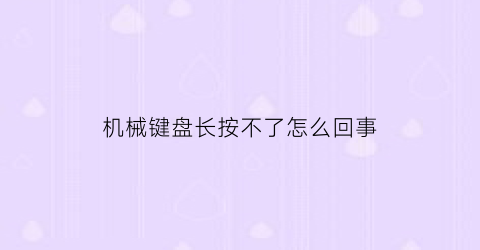 机械键盘长按不了怎么回事